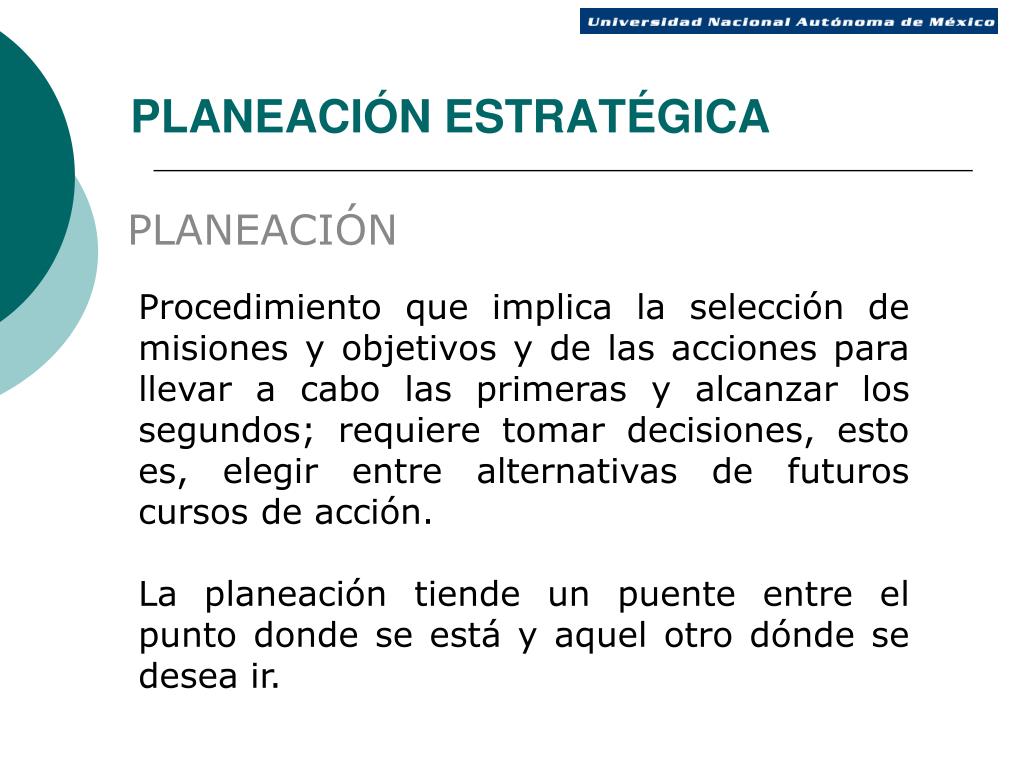 Universidad Nacional Autónoma de México

PLANEACIÓN ESTRATÉGICA

PLANEACIÓN

Procedimiento que implica la selección de misiones y objetivos y de las acciones para llevar a cabo las primeras y alcanzar los segundos; requiere tomar decisiones, esto es, elegir entre alternativas de futuros cursos de acción.

La planeación tiende un puente entre el punto donde se está y aquel otro dónde se desea ir.